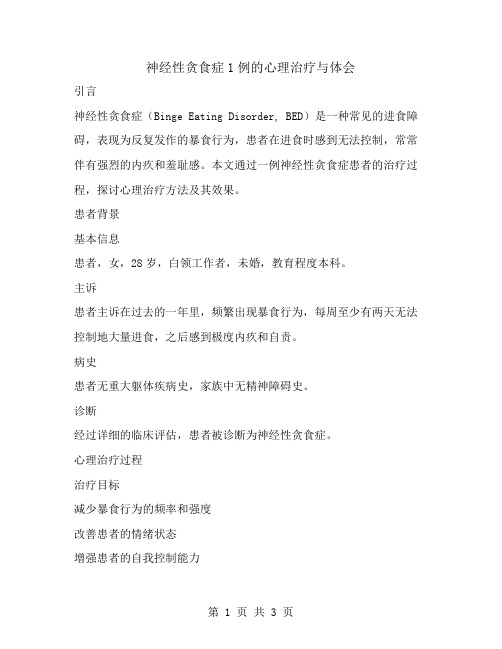 神经性贪食症1例的心理治疗与体会

引言

神经性贪食症（Binge Eating Disorder, BED）是一种常见的进食障碍，表现为反复发作的暴食行为，患者在进食时感到无法控制，常常伴有强烈的内疚和羞耻感。本文通过一例神经性贪食症患者的治疗过程，探讨心理治疗方法及其效果。

患者背景

基本信息

患者，女，28岁，白领工作者，未婚，教育程度本科。

主诉

患者主诉在过去的一年里，频繁出现暴食行为，每周至少有两天无法控制地大量进食，之后感到极度内疚和自责。

病史

患者无重大躯体疾病史，家族中无精神障碍史。

诊断

经过详细的临床评估，患者被诊断为神经性贪食症。

心理治疗过程

治疗目标

减少暴食行为的频率和强度

改善患者的情绪状态

增强患者的自我控制能力

第 1 页 共 3 页